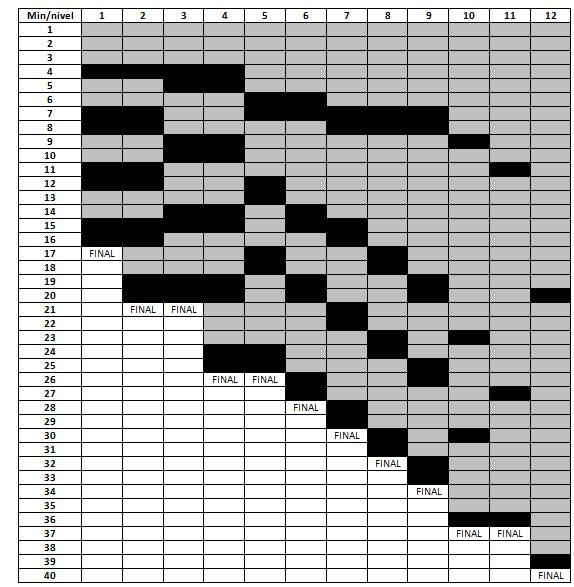 | Min/nivel | 1 | 2 | 3 | 4 | 5 | 6 | 7 | 8 | 9 | 10 | 11 | 12 |
|---|---|---|---|---|---|---|---|---|---|---|---|---|
| 1 | | | | | | | | | | | | |
| 2 | | | | | | | | | | | | |
| 3 | | | | | | | | | | | | |
| 4 | | | | | | | | | | | | |
| 5 | | | | | | | | | | | | |
| 6 | | | | | | | | | | | | |
| 7 | | | | | | | | | | | | |
| 8 | | | | | | | | | | | | |
| 9 | | | | | | | | | | | | |
| 10 | | | | | | | | | | | | |
| 11 | | | | | | | | | | | | |
| 12 | | | | | | | | | | | | |
| 13 | | | | | | | | | | | | |
| 14 | | | | | | | | | | | | |
| 15 | | | | | | | | | | | | |
| 16 | | | | | | | | | | | | |
| 17 | FINAL | | | | | | | | | | | |
| 18 | | | | | | | | | | | | |
| 19 | | | | | | | | | | | | |
| 20 | | | | | | | | | | | | |
| 21 | | FINAL | FINAL | | | | | | | | | |
| 22 | | | | | | | | | | | | |
| 23 | | | | | | | | | | | | |
| 24 | | | | | | | | | | | | |
| 25 | | | | | | | | | | | | |
| 26 | | | | FINAL | FINAL | | | | | | | |
| 27 | | | | | | | | | | | | |
| 28 | | | | | | FINAL | | | | | | |
| 29 | | | | | | | | | | | | |
| 30 | | | | | | | FINAL | | | | | |
| 31 | | | | | | | | | | | | |
| 32 | | | | | | | | FINAL | | | | |
| 33 | | | | | | | | | | | | |
| 34 | | | | | | | | | FINAL | | | |
| 35 | | | | | | | | | | | | |
| 36 | | | | | | | | | | | | |
| 37 | | | | | | | | | | FINAL | FINAL | |
| 38 | | | | | | | | | | | | |
| 39 | | | | | | | | | | | | |
| 40 | | | | | | | | | | | | FINAL |